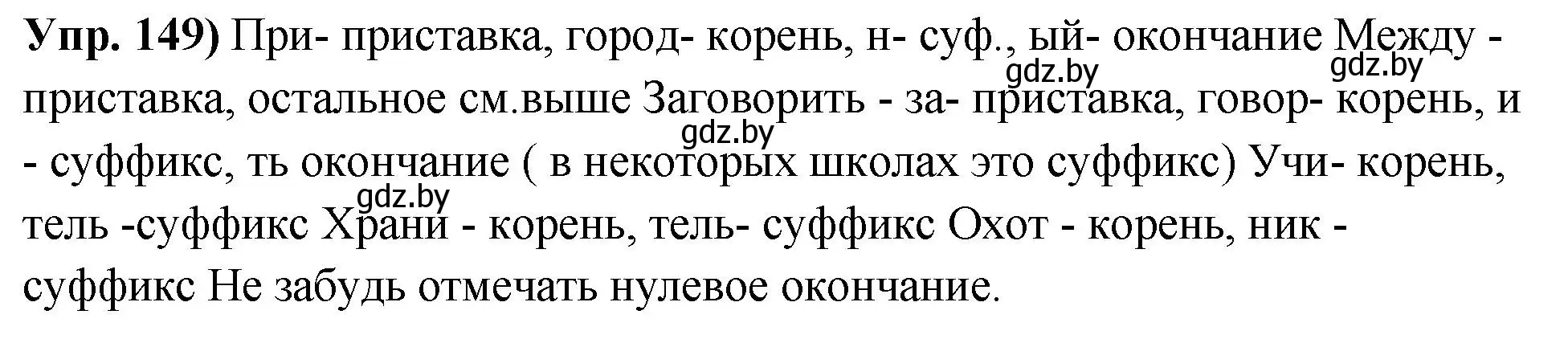 **Упр. 149)** При- приставка, город- корень, н- суф., ый- окончание Между - приставка, остальное см.выше Заговорить - за- приставка, говор- корень, и - суффикс, ть окончание ( в некоторых школах это суффикс) Учи- корень, тель -суффикс Храни - корень, тель- суффикс Охот - корень, ник - суффикс Не забудь отмечать нулевое окончание.

gdz.by gdz.by gdz.by gdz.by